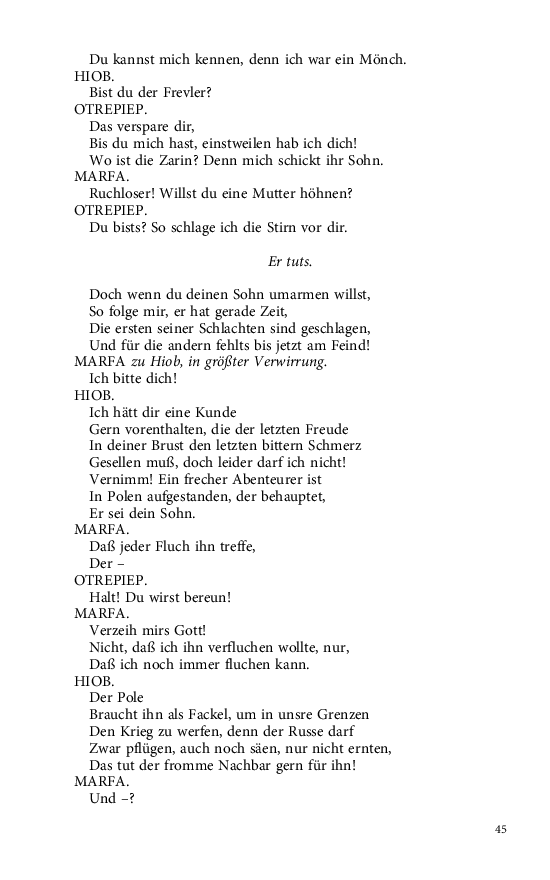 Du kannst mich kennen, denn ich war ein Mönch.
HIOB.
Bist du der Frevler?
OTREPIEP.
Das verspare dir,
Bis du mich hast, einstweilen hab ich dich!
Wo ist die Zarin? Denn mich schickt ihr Sohn.
MARFA.
Ruchloser! Willst du eine Mutter höhnen?
OTREPIEP.
Du bists? So schlage ich die Stirn vor dir.

Er tuts.

Doch wenn du deinen Sohn umarmen willst,
So folge mir, er hat gerade Zeit,
Die ersten seiner Schlachten sind geschlagen,
Und für die andern fehlts bis jetzt am Feind!
MARFA zu Hiob, in größter Verwirrung.
Ich bitte dich!
HIOB.
Ich hätt dir eine Kunde
Gern vorenthalten, die der letzten Freude
In deiner Brust den letzten bittern Schmerz
Gesellen muß, doch leider darf ich nicht!
Vernimm! Ein frecher Abenteurer ist
In Polen aufgestanden, der behauptet,
Er sei dein Sohn.
MARFA.
Daß jeder Fluch ihn treffe,
Der –
OTREPIEP.
Halt! Du wirst bereun!
MARFA.
Verzeih mirs Gott!
Nicht, daß ich ihn verfluchen wollte, nur,
Daß ich noch immer fluchen kann.
HIOB.
Der Pole
Braucht ihn als Fackel, um in unsre Grenzen
Den Krieg zu werfen, denn der Russe darf
Zwar pflügen, auch noch säen, nur nicht ernten,
Das tut der fromme Nachbar gern für ihn!
MARFA.
Und –?

45